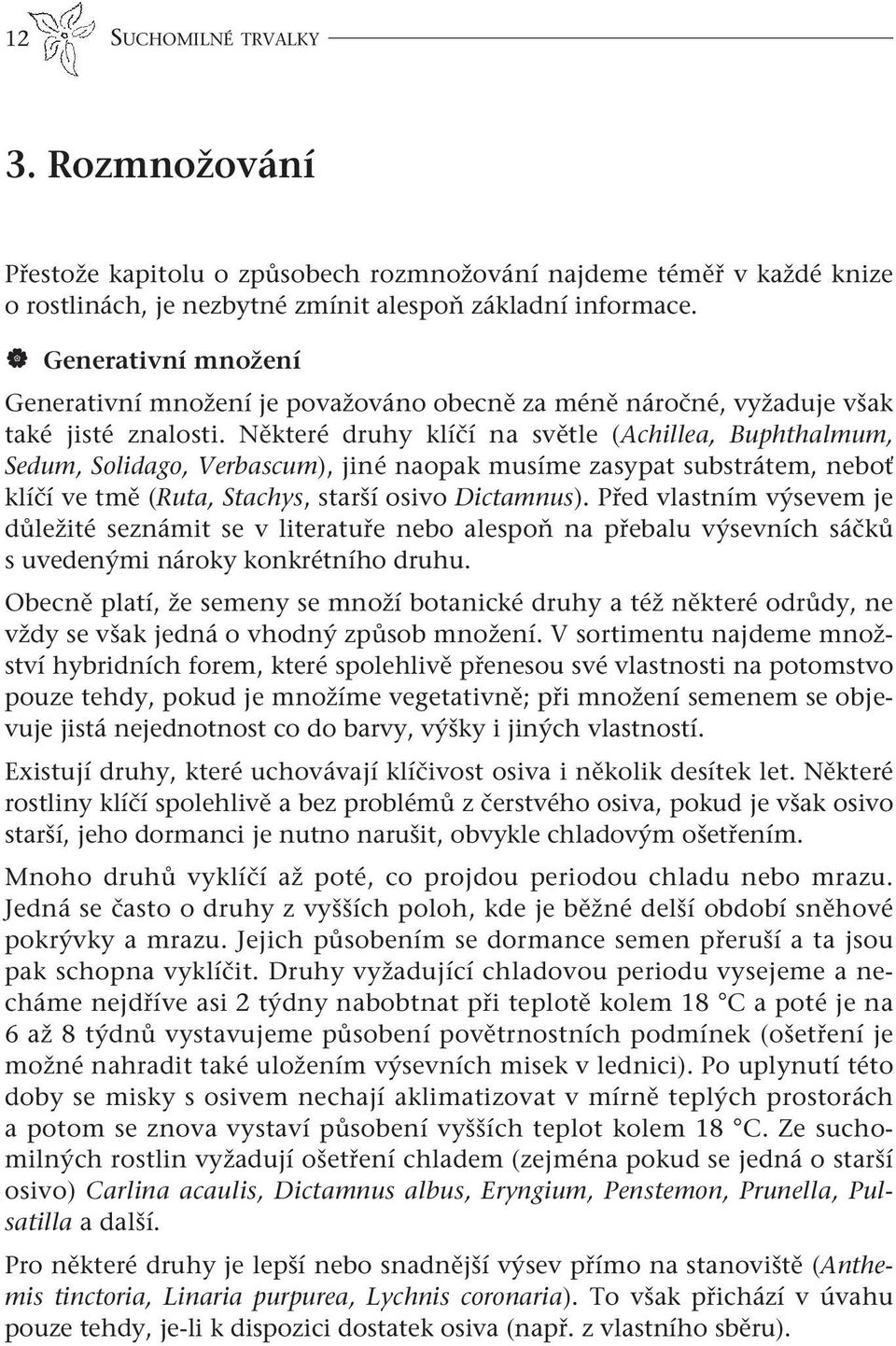 12 SUCHOMILNÉ TRVALKY

3. Rozmnožování

Přestože kapitolu o způsobech rozmnožování najdeme téměř v každé knize o rostlinách, je nezbytné zmínit alespoň základní informace.

Generativní množení

Generativní množení je považováno obecně za méně náročné, vyžaduje však také jisté znalosti. Některé druhy klíčí na světle (Achillea, Buphthalmum, Sedum, Solidago, Verbascum), jiné naopak musíme zasypat substrátem, neboť klíčí ve tmě (Ruta, Stachys, starší osivo Dictamnus). Před vlastním výsevem je důležité seznámit se v literatuře nebo alespoň na přebalu výsevních sáčků s uvedenými nároky konkrétního druhu.

Obecně platí, že semeny se množí botanické druhy a též některé odrůdy, ne vždy se však jedná o vhodný způsob množení. V sortimentu najdeme množství hybridních forem, které spolehlivě přenesou své vlastnosti na potomstvo pouze tehdy, pokud je množíme vegetativně; při množení semenem se objevuje jistá nejednotnost co do barvy, výšky i jiných vlastností.

Existují druhy, které uchovávají klíčivost osiva i několik desítek let. Některé rostliny klíčí spolehlivě a bez problémů z čerstvého osiva, pokud je však osivo starší, jeho dormanci je nutno narušit, obvykle chladovým ošetřením.

Mnoho druhů vyklíčí až poté, co projdou periodou chladu nebo mrazu. Jedná se často o druhy z vyšších poloh, kde je běžné delší období sněhové pokrývky a mrazu. Jejich působením se dormance semen přeruší a ta jsou pak schopna vyklíčit. Druhy vyžadující chladovou periodu vysejeme a necháme nejdříve asi 2 týdny nabobtnat při teplotě kolem 18 °C a poté je na 6 až 8 týdnů vystavujeme působení povětrnostních podmínek (ošetření je možné nahradit také uložením výsevních misek v lednici). Po uplynutí této doby se misky s osivem nechají aklimatizovat v mírně teplých prostorách a potom se znova vystaví působení vyšších teplot kolem 18 °C. Ze suchomilných rostlin vyžadují ošetření chladem (zejména pokud se jedná o starší osivo) Carlina acaulis, Dictamnus albus, Eryngium, Penstemon, Prunella, Pulsatilla a další.

Pro některé druhy je lepší nebo snadnější výsev přímo na stanoviště (Anthemis tinctoria, Linaria purpurea, Lychnis coronaria). To však přichází v úvahu pouze tehdy, je-li k dispozici dostatek osiva (např. z vlastního sběru).